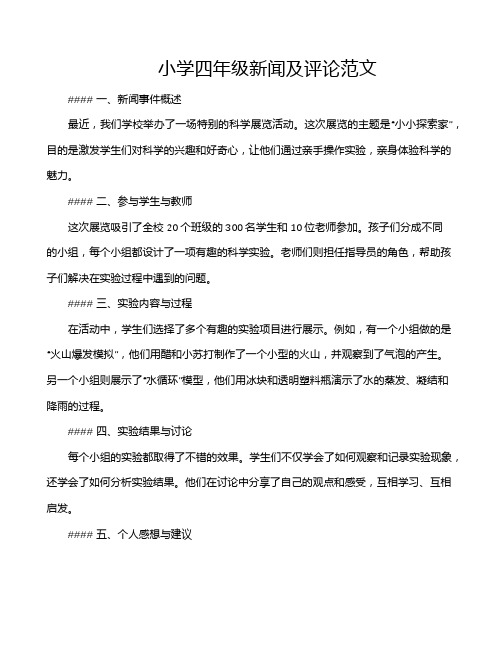 小学四年级新闻及评论范文

#### 一、新闻事件概述

最近，我们学校举办了一场特别的科学展览活动。这次展览的主题是“小小探索家”，目的是激发学生们对科学的兴趣和好奇心，让他们通过亲手操作实验，亲身体验科学的魅力。

#### 二、参与学生与教师

这次展览吸引了全校 20 个班级的 300 名学生和 10 位老师参加。孩子们分成不同的小组，每个小组都设计了一项有趣的科学实验。老师们则担任指导员的角色，帮助孩子们解决在实验过程中遇到的问题。

#### 三、实验内容与过程

在活动中，学生们选择了多个有趣的实验项目进行展示。例如，有一个小组做的是“火山爆发模拟”，他们用醋和小苏打制作了一个小型的火山，并观察到了气泡的产生。另一个小组则展示了“水循环”模型，他们用冰块和透明塑料瓶演示了水的蒸发、凝结和降雨的过程。

#### 四、实验结果与讨论

每个小组的实验都取得了不错的效果。学生们不仅学会了如何观察和记录实验现象，还学会了如何分析实验结果。他们在讨论中分享了自己的观点和感受，互相学习、互相启发。

#### 五、个人感想与建议